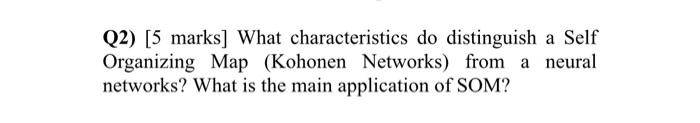 Q2) [5 marks] What characteristics do distinguish a Self Organizing Map (Kohonen Networks) from a neural networks? What is the main application of SOM?